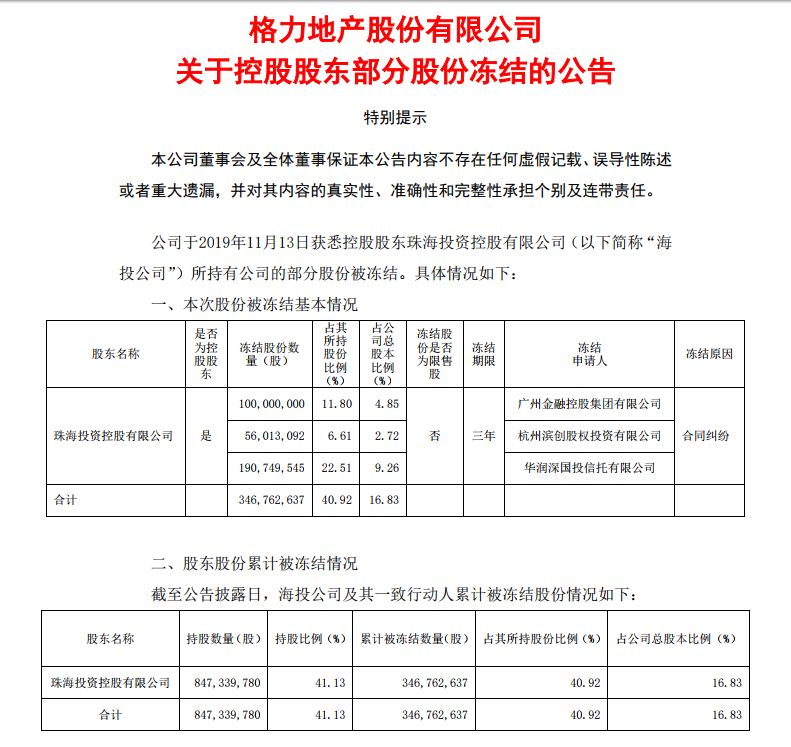 格力地产股份有限公司
关于控股股东部分股份冻结的公告

特别提示

本公司董事会及全体董事保证本公告内容不存在任何虚假记载、误导性陈述或者重大遗漏，并对其内容的真实性、准确性和完整性承担个别及连带责任。

公司于2019年11月13日获悉控股股东珠海投资控股有限公司（以下简称“海投公司”）所持有公司的部分股份被冻结。具体情况如下：

一、本次股份被冻结基本情况

| 股东名称 | 是否为控股股东 | 冻结股份数量（股） | 占其所持股份比例（%） | 占公司总股本比例（%） | 冻结股份是否为限售股 | 冻结期限 | 冻结申请人 | 冻结原因 |
|---|---|---|---|---|---|---|---|---|
| 珠海投资控股有限公司 | 是 | 100,000,000 | 11.80 | 4.85 | 否 | 三年 | 广州金融控股集团有限公司 | 合同纠纷 |
| | | 56,013,092 | 6.61 | 2.72 | | | 杭州滨创股权投资有限公司 | |
| | | 190,749,545 | 22.51 | 9.26 | | | 华润深国投信托有限公司 | |
| 合计 | | 346,762,637 | 40.92 | 16.83 | | | | |

二、股东股份累计被冻结情况

截至公告披露日，海投公司及其一致行动人累计被冻结股份情况如下：

| 股东名称 | 持股数量（股） | 持股比例（%） | 累计被冻结数量（股） | 占其所持股份比例（%） | 占公司总股本比例（%） |
|---|---|---|---|---|---|
| 珠海投资控股有限公司 | 847,339,780 | 41.13 | 346,762,637 | 40.92 | 16.83 |
| 合计 | 847,339,780 | 41.13 | 346,762,637 | 40.92 | 16.83 |